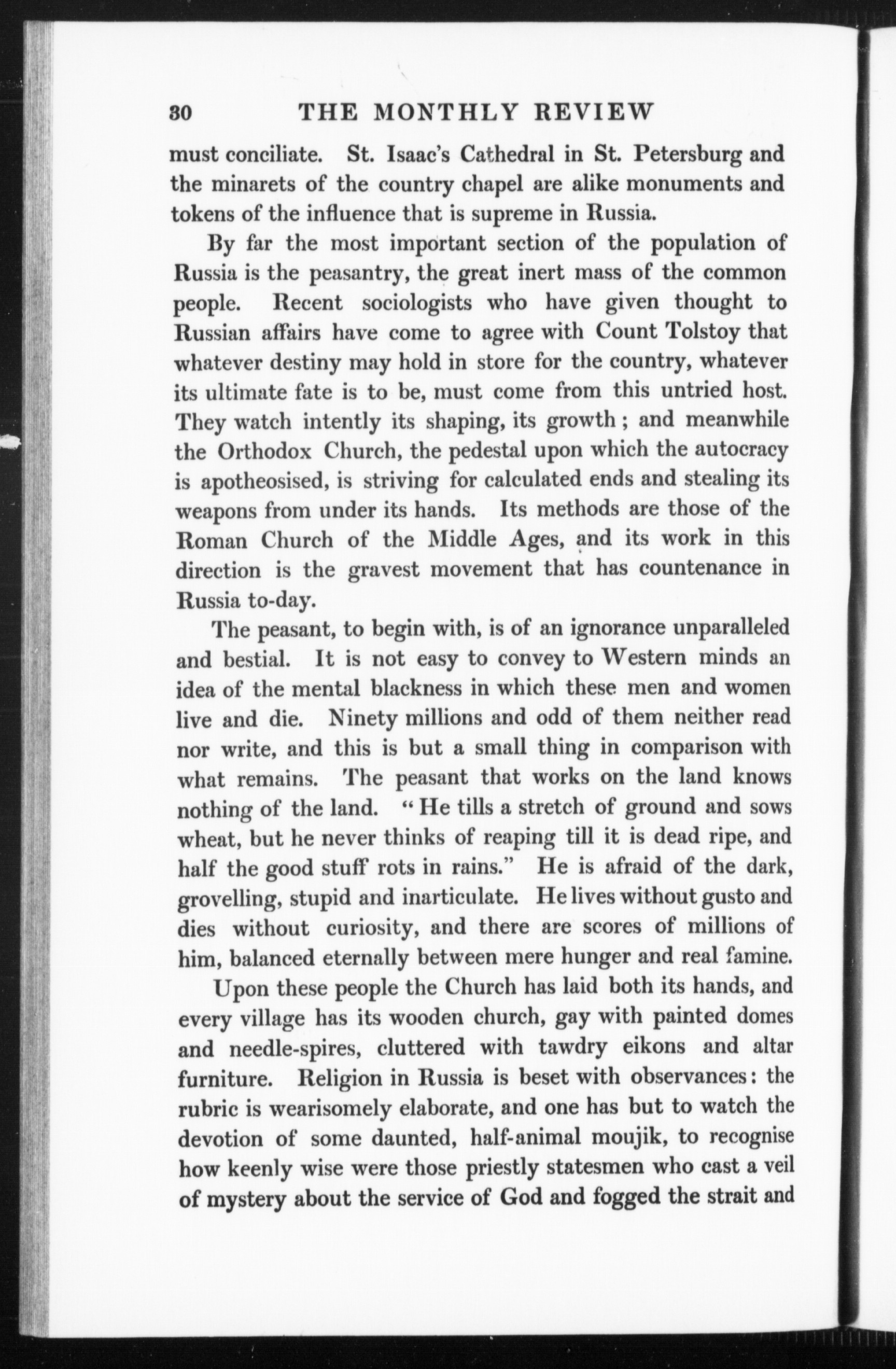 30 THE MONTHLY REVIEW

must conciliate. St. Isaac's Cathedral in St. Petersburg and the minarets of the country chapel are alike monuments and tokens of the influence that is supreme in Russia.

By far the most important section of the population of Russia is the peasantry, the great inert mass of the common people. Recent sociologists who have given thought to Russian affairs have come to agree with Count Tolstoy that whatever destiny may hold in store for the country, whatever its ultimate fate is to be, must come from this untried host. They watch intently its shaping, its growth; and meanwhile the Orthodox Church, the pedestal upon which the autocracy is apotheosised, is striving for calculated ends and stealing its weapons from under its hands. Its methods are those of the Roman Church of the Middle Ages, and its work in this direction is the gravest movement that has countenance in Russia to-day.

The peasant, to begin with, is of an ignorance unparalleled and bestial. It is not easy to convey to Western minds an idea of the mental blackness in which these men and women live and die. Ninety millions and odd of them neither read nor write, and this is but a small thing in comparison with what remains. The peasant that works on the land knows nothing of the land. "He tills a stretch of ground and sows wheat, but he never thinks of reaping till it is dead ripe, and half the good stuff rots in rains." He is afraid of the dark, grovelling, stupid and inarticulate. He lives without gusto and dies without curiosity, and there are scores of millions of him, balanced eternally between mere hunger and real famine.

Upon these people the Church has laid both its hands, and every village has its wooden church, gay with painted domes and needle-spires, cluttered with tawdry eikons and altar furniture. Religion in Russia is beset with observances: the rubric is wearisomely elaborate, and one has but to watch the devotion of some daunted, half-animal moujik, to recognise how keenly wise were those priestly statesmen who cast a veil of mystery about the service of God and fogged the strait and